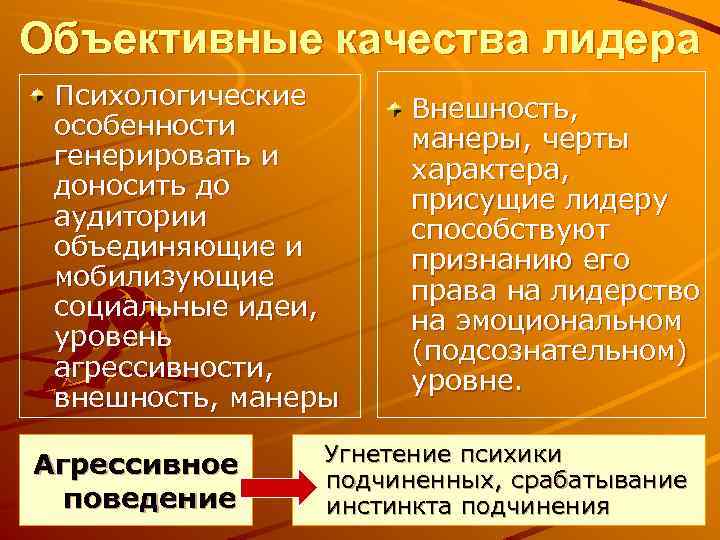 Объективные качества лидера

Психологические особенности генерировать и доносить до аудитории объединяющие и мобилизующие социальные идеи, уровень агрессивности, внешность, манеры

Внешность, манеры, черты характера, присущие лидеру способствуют признанию его права на лидерство на эмоциональном (подсознательном) уровне.

Агрессивное поведение

Угнетение психики подчиненных, срабатывание инстинкта подчинения